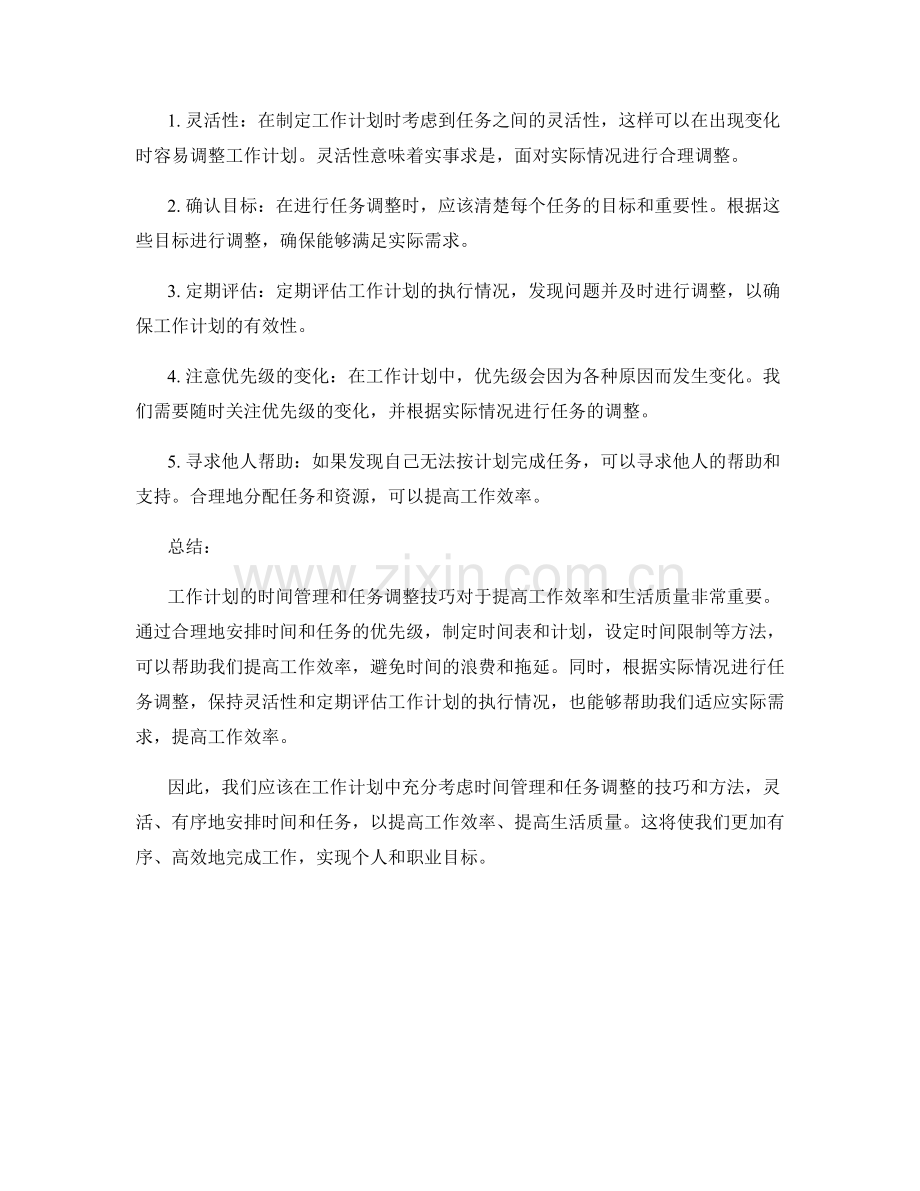 1.灵活性：在制定工作计划时考虑到任务之间的灵活性，这样可以在出现变化时容易调整工作计划。灵活性意味着实事求是，面对实际情况进行合理调整。

2.确认目标：在进行任务调整时，应该清楚每个任务的目标和重要性。根据这些目标进行调整，确保能够满足实际需求。

3.定期评估：定期评估工作计划的执行情况，发现问题并及时进行调整，以确保工作计划的有效性。

4.注意优先级的变化：在工作计划中，优先级会因为各种原因而发生变化。我们需要随时关注优先级的变化，并根据实际情况进行任务的调整。

5.寻求他人帮助：如果发现自己无法按计划完成任务，可以寻求他人的帮助和支持。合理地分配任务和资源，可以提高工作效率。

总结：

工作计划的时间管理和任务调整技巧对于提高工作效率和生活质量非常重要。通过合理地安排时间和任务的优先级，制定时间表和计划，设定时间限制等方法，可以帮助我们提高工作效率，避免时间的浪费和拖延。同时，根据实际情况进行任务调整，保持灵活性和定期评估工作计划的执行情况，也能够帮助我们适应实际需求，提高工作效率。

因此，我们应该在工作计划中充分考虑时间管理和任务调整的技巧和方法，灵活、有序地安排时间和任务，以提高工作效率、提高生活质量。这将使我们更加有序、高效地完成工作，实现个人和职业目标。

www.zixin.com.cn